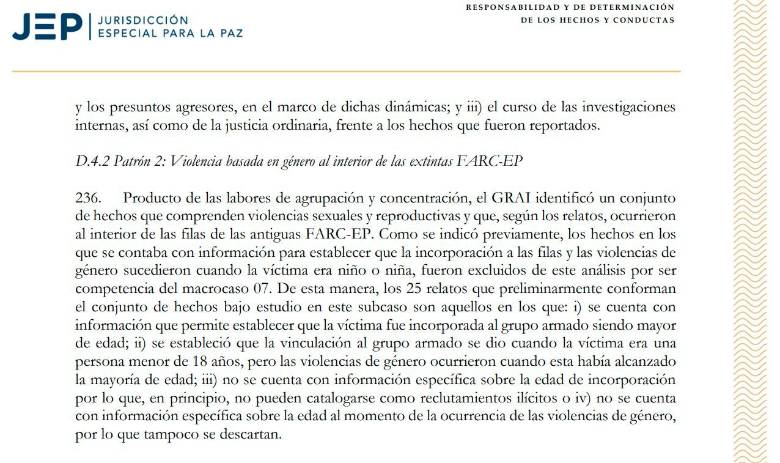 JEP | JURISDICCIÓN ESPECIAL PARA LA PAZ

RESPONSABILIDAD Y DE DETERMINACIÓN DE LOS HECHOS Y CONDUCTAS

y los presuntos agresores, en el marco de dichas dinámicas; y iii) el curso de las investigaciones internas, así como de la justicia ordinaria, frente a los hechos que fueron reportados.

D.4.2 Patrón 2: Violencia basada en género al interior de las extintas FARC-EP

236. Producto de las labores de agrupación y concentración, el GRAI identificó un conjunto de hechos que comprenden violencias sexuales y reproductivas y que, según los relatos, ocurrieron al interior de las filas de las antiguas FARC-EP. Como se indicó previamente, los hechos en los que se contaba con información para establecer que la incorporación a las filas y las violencias de género sucedieron cuando la víctima era niño o niña, fueron excluidos de este análisis por ser competencia del macrocaso 07. De esta manera, los 25 relatos que preliminarmente conforman el conjunto de hechos bajo estudio en este subcaso son aquellos en los que: i) se cuenta con información que permite establecer que la víctima fue incorporada al grupo armado siendo mayor de edad; ii) se estableció que la vinculación al grupo armado se dio cuando la víctima era una persona menor de 18 años, pero las violencias de género ocurrieron cuando esta había alcanzado la mayoría de edad; iii) no se cuenta con información específica sobre la edad de incorporación por lo que, en principio, no pueden catalogarse como reclutamientos ilícitos o iv) no se cuenta con información específica sobre la edad al momento de la ocurrencia de las violencias de género, por lo que tampoco se descartan.